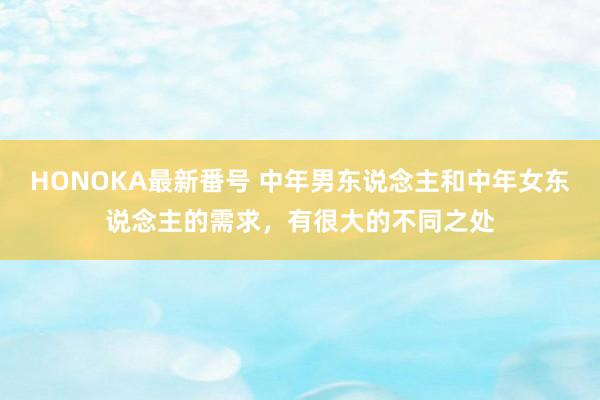 HONOKA最新番号 中年男东说念主和中年女东说念主的需求，有很大的不同之处